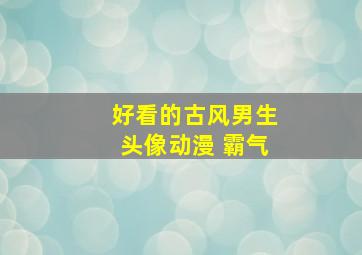 好看的古风男生
头像动漫 霸气